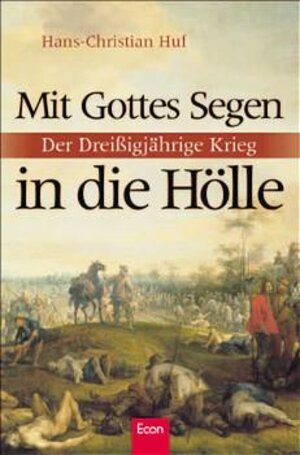 Hans-Christian Huf

Mit Gottes Segen

Der Dreißigjährige Krieg

in die Hölle

Econ